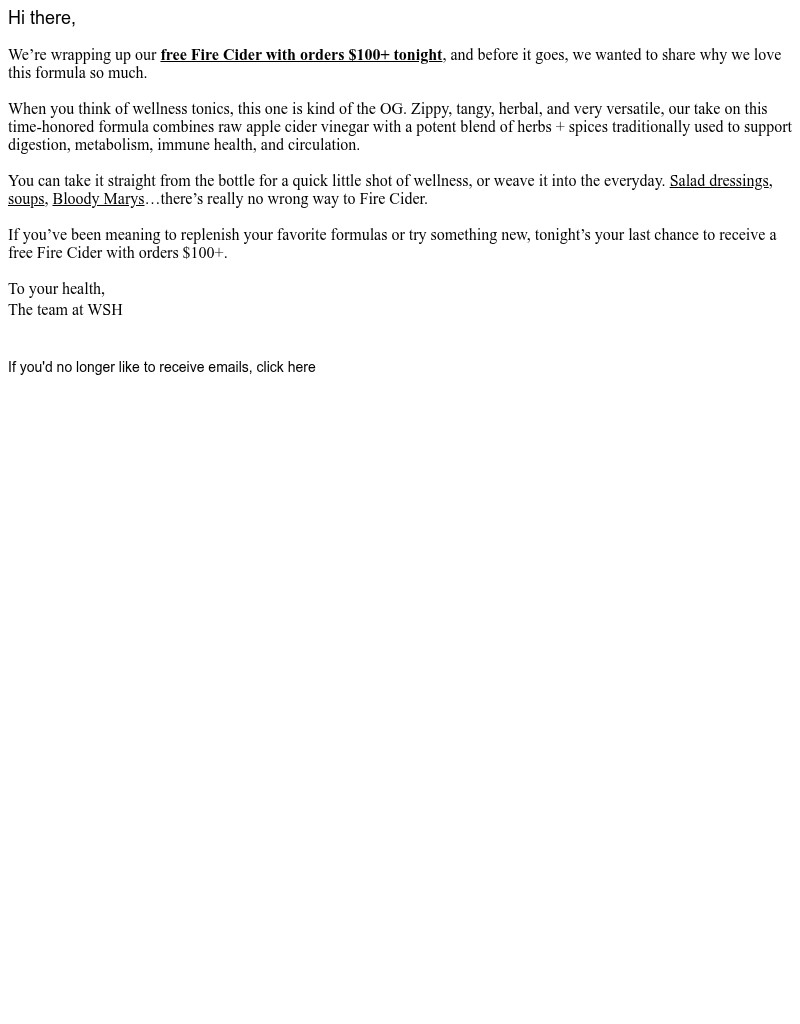 Hi there,

We're wrapping up our free Fire Cider with orders $100+ tonight, and before it goes, we wanted to share why we love this formula so much.

When you think of wellness tonics, this one is kind of the OG. Zippy, tangy, herbal, and very versatile, our take on this time-honored formula combines raw apple cider vinegar with a potent blend of herbs + spices traditionally used to support digestion, metabolism, immune health, and circulation.

You can take it straight from the bottle for a quick little shot of wellness, or weave it into the everyday. Salad dressings, soups, Bloody Marys…there's really no wrong way to Fire Cider.

If you've been meaning to replenish your favorite formulas or try something new, tonight's your last chance to receive a free Fire Cider with orders $100+.

To your health,
The team at WSH

If you'd no longer like to receive emails, click here